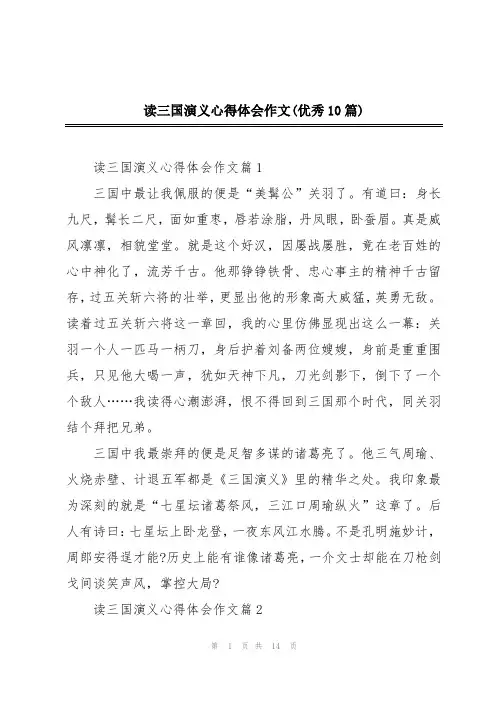 读三国演义心得体会作文(优秀10篇)

读三国演义心得体会作文篇1

三国中最让我佩服的便是“美髯公”关羽了。有道曰：身长九尺，髯长二尺，面如重枣，唇若涂脂，丹凤眼，卧蚕眉。真是威风凛凛，相貌堂堂。就是这个好汉，因屡战屡胜，竟在老百姓的心中神化了，流芳千古。他那铮铮铁骨、忠心事主的精神千古留存，过五关斩六将的壮举，更显出他的形象高大威猛，英勇无敌。读着过五关斩六将这一章回，我的心里仿佛显现出这么一幕：关羽一个人一匹马一柄刀，身后护着刘备两位嫂嫂，身前是重重围兵，只见他大喝一声，犹如天神下凡，刀光剑影下，倒下了一个个敌人……我读得心潮澎湃，恨不得回到三国那个时代，同关羽结个拜把兄弟。

三国中我最崇拜的便是足智多谋的诸葛亮了。他三气周瑜、火烧赤壁、计退五军都是《三国演义》里的精华之处。我印象最为深刻的就是“七星坛诸葛祭风，三江口周瑜纵火”这章了。后人有诗曰：七星坛上卧龙登，一夜东风江水腾。不是孔明施妙计，周郎安得逞才能?历史上能有谁像诸葛亮，一介文士却能在刀枪剑戈间谈笑声风，掌控大局?

读三国演义心得体会作文篇2

第 1 页 共 14 页